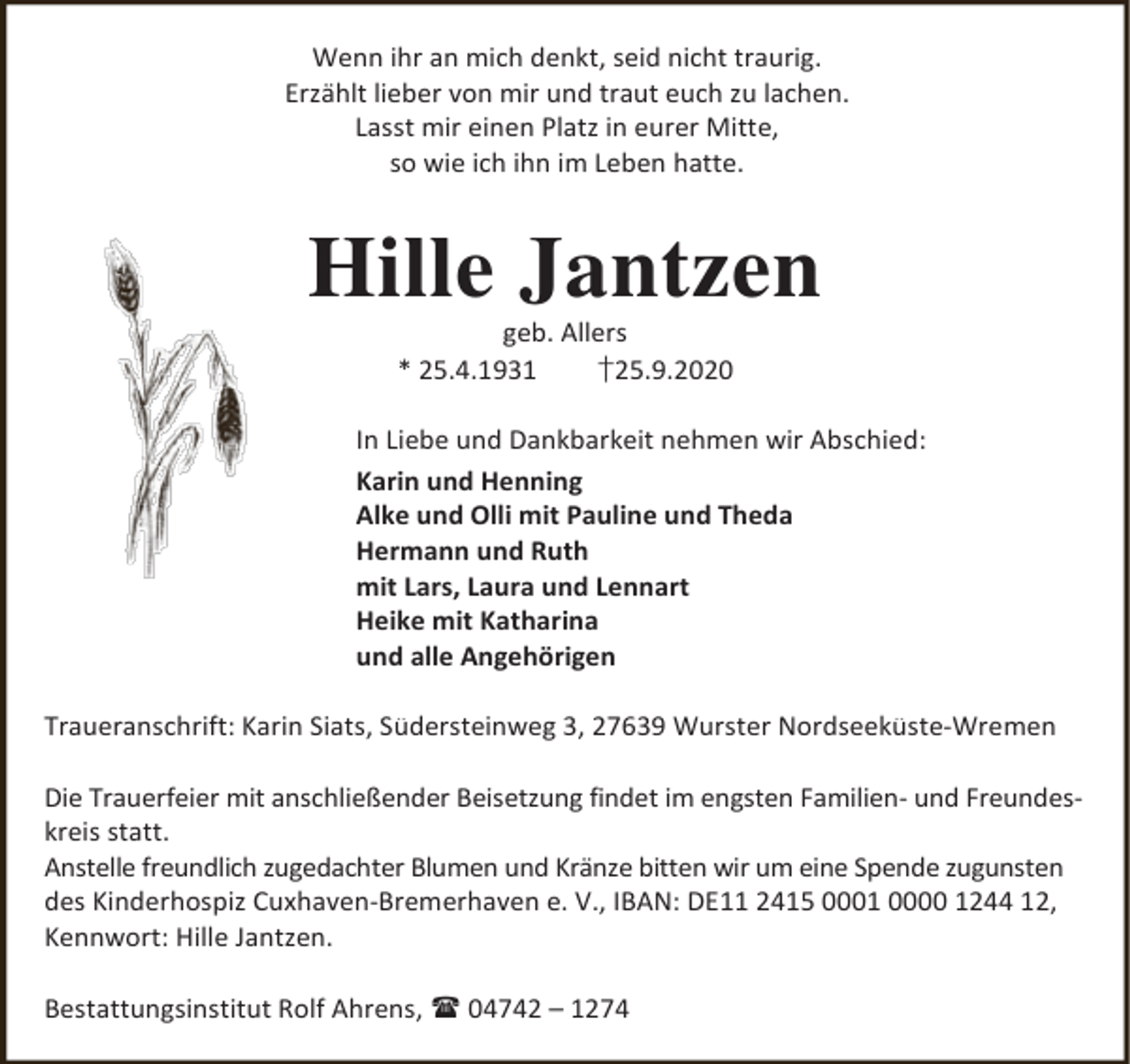 Wenn ihr an mich denkt, seid nicht traurig.
Erzählt lieber von mir und traut euch zu lachen.
Lasst mir einen Platz in eurer Mitte,
so wie ich ihn im Leben hatte.

Hille Jantzen

geb. Allers
* 25.4.1931 †25.9.2020

In Liebe und Dankbarkeit nehmen wir Abschied:

Karin und Henning
Alke und Olli mit Pauline und Theda
Hermann und Ruth
mit Lars, Laura und Lennart
Heike mit Katharina
und alle Angehörigen

Traueranschrift: Karin Siats, Südersteinweg 3, 27639 Wurster Nordseeküste-Wremen

Die Trauerfeier mit anschließender Beisetzung findet im engsten Familien- und Freundeskreis statt.
Anstelle freundlich zugedachter Blumen und Kränze bitten wir um eine Spende zugunsten des Kinderhospiz Cuxhaven-Bremerhaven e. V., IBAN: DE11 2415 0001 0000 1244 12, Kennwort: Hille Jantzen.

Bestattungsinstitut Rolf Ahrens, ☎ 04742 – 1274